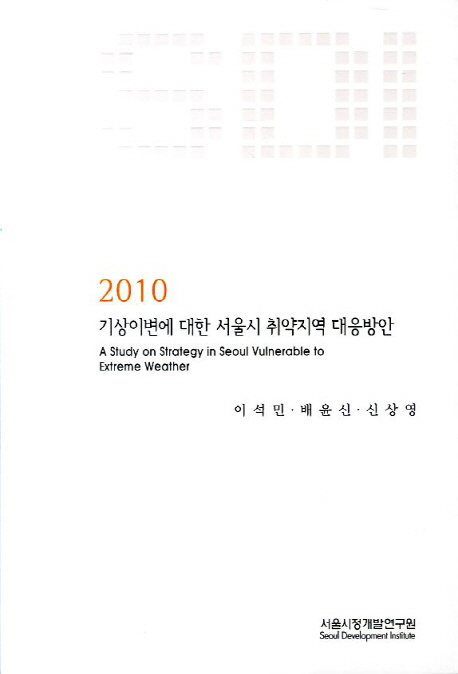 SDI

2010

기상이변에 대한 서울시 취약지역 대응방안

A Study on Strategy in Seoul Vulnerable to Extreme Weather

이석민 · 배윤신 · 신상영

서울시정개발연구원
Seoul Development Institute